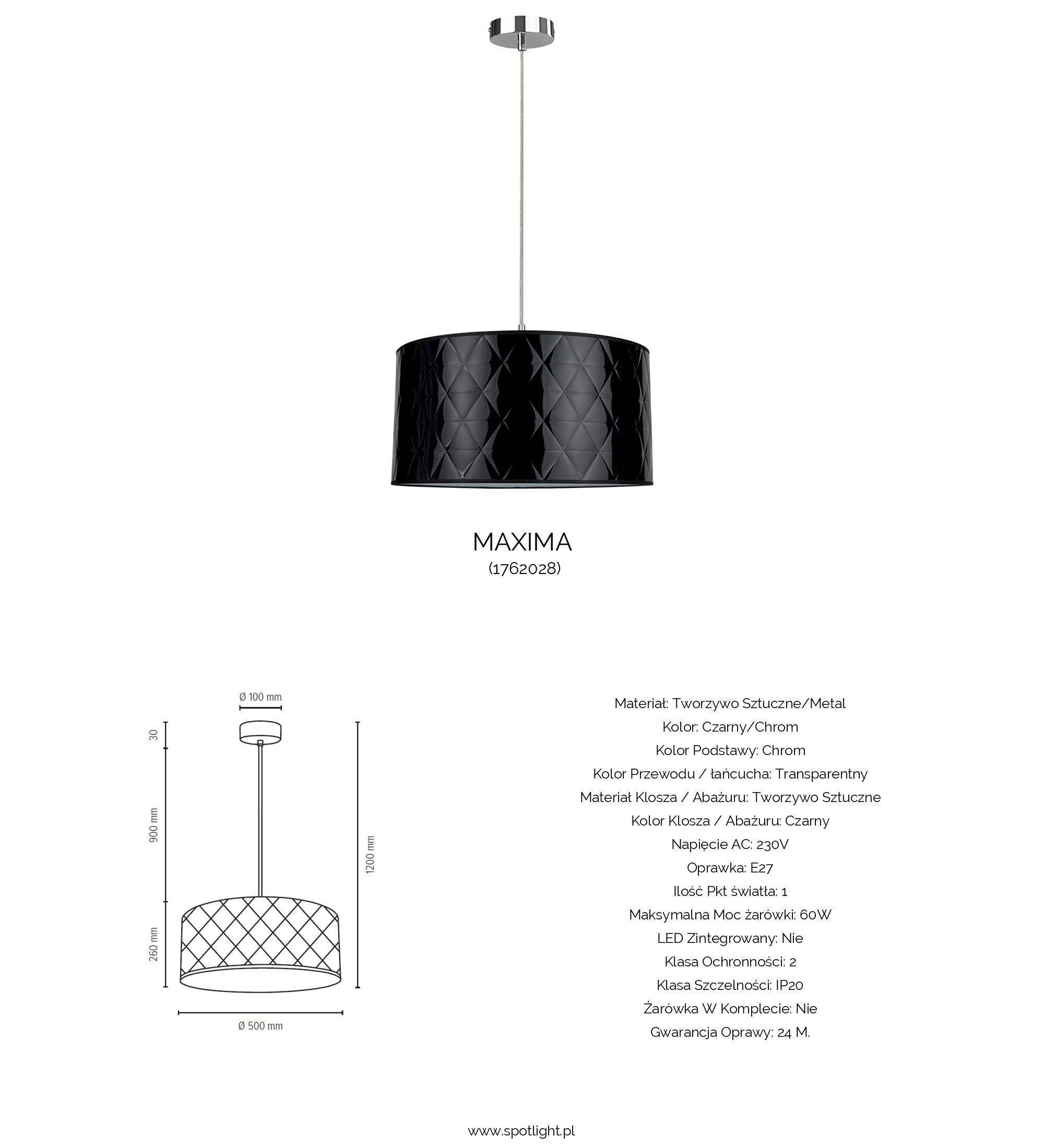 MAXIMA
(1762028)

Ø 100 mm
30
900 mm
260 mm
1200 mm
Ø 500 mm

Materiał: Tworzywo Sztuczne/Metal
Kolor: Czarny/Chrom
Kolor Podstawy: Chrom
Kolor Przewodu / łańcucha: Transparentny
Materiał Klosza / Abażuru: Tworzywo Sztuczne
Kolor Klosza / Abażuru: Czarny
Napięcie AC: 230V
Oprawka: E27
Ilość Pkt światła: 1
Maksymalna Moc żarówki: 60W
LED Zintegrowany: Nie
Klasa Ochronności: 2
Klasa Szczelności: IP20
Żarówka W Komplecie: Nie
Gwarancja Oprawy: 24 M.

www.spotlight.pl